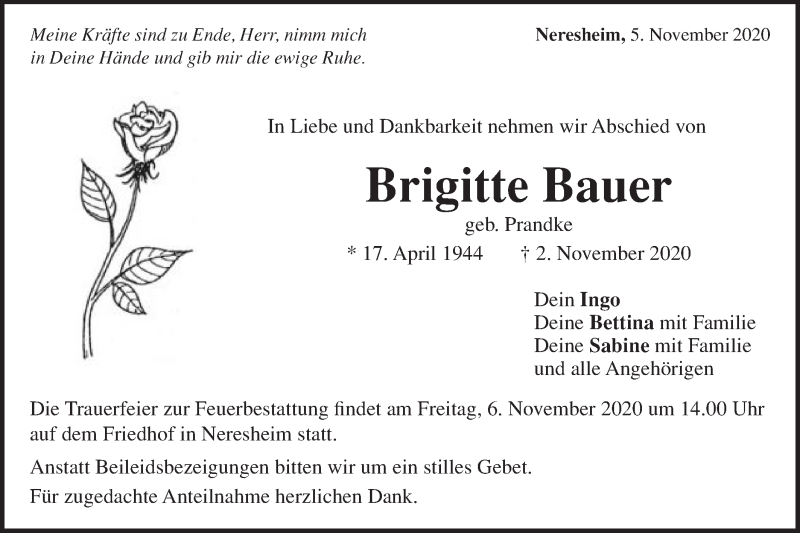 Meine Kräfte sind zu Ende, Herr, nimm mich in Deine Hände und gib mir die ewige Ruhe.

Neresheim, 5. November 2020

In Liebe und Dankbarkeit nehmen wir Abschied von

Brigitte Bauer

geb. Prandke

* 17. April 1944 † 2. November 2020

Dein Ingo
Deine Bettina mit Familie
Deine Sabine mit Familie
und alle Angehörigen

Die Trauerfeier zur Feuerbestattung findet am Freitag, 6. November 2020 um 14.00 Uhr auf dem Friedhof in Neresheim statt.

Anstatt Beileidsbezeigungen bitten wir um ein stilles Gebet.

Für zugedachte Anteilnahme herzlichen Dank.